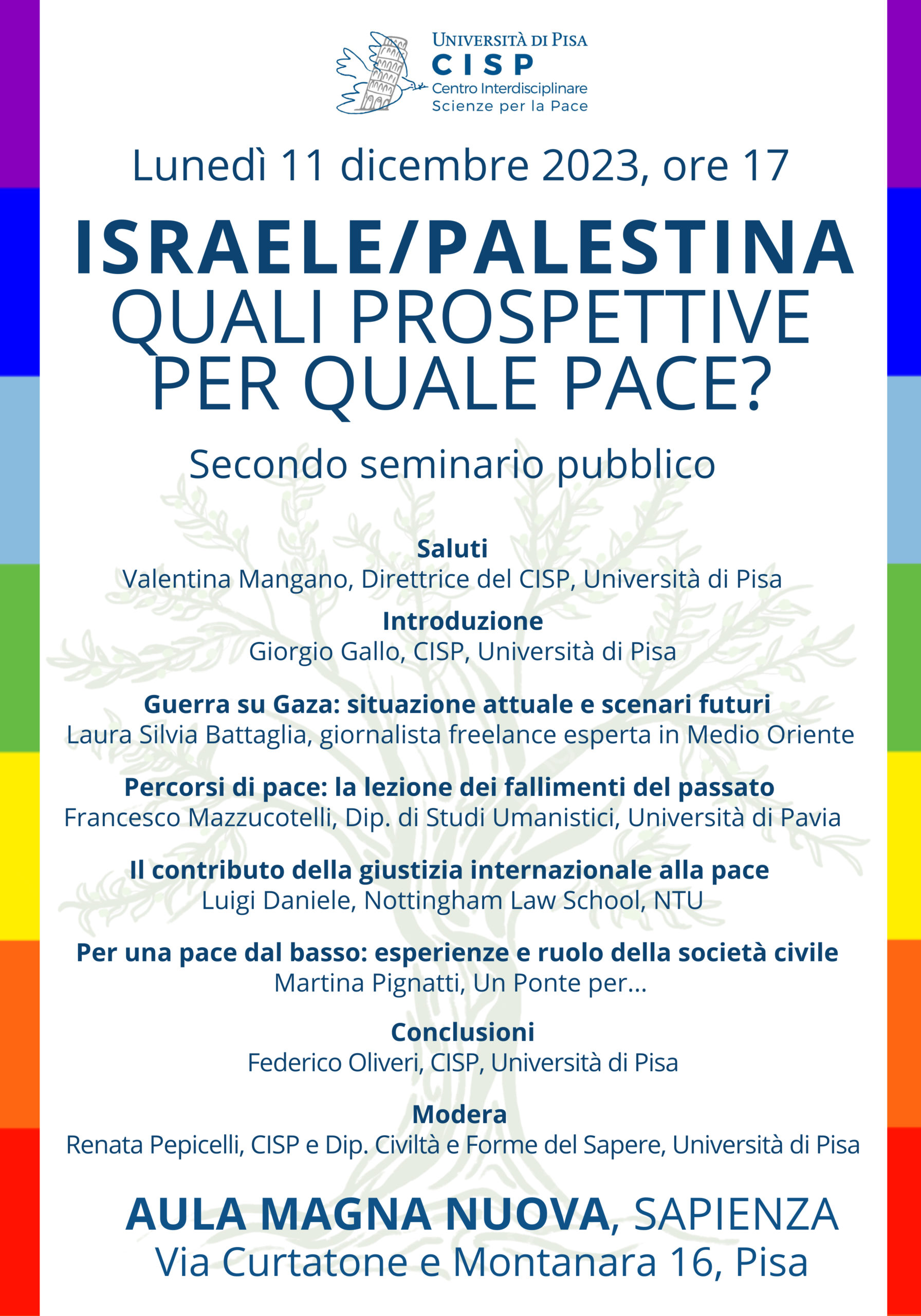 UNIVERSITÀ DI PISA
CISP
Centro Interdisciplinare
Scienze per la Pace

Lunedì 11 dicembre 2023, ore 17

ISRAELE/PALESTINA
QUALI PROSPETTIVE PER QUALE PACE?

Secondo seminario pubblico

Saluti
Valentina Mangano, Direttrice del CISP, Università di Pisa

Introduzione
Giorgio Gallo, CISP, Università di Pisa

Guerra su Gaza: situazione attuale e scenari futuri
Laura Silvia Battaglia, giornalista freelance esperta in Medio Oriente

Percorsi di pace: la lezione dei fallimenti del passato
Francesco Mazzucotelli, Dip. di Studi Umanistici, Università di Pavia

Il contributo della giustizia internazionale alla pace
Luigi Daniele, Nottingham Law School, NTU

Per una pace dal basso: esperienze e ruolo della società civile
Martina Pignatti, Un Ponte per...

Conclusioni
Federico Oliveri, CISP, Università di Pisa

Modera
Renata Pepicelli, CISP e Dip. Civiltà e Forme del Sapere, Università di Pisa

AULA MAGNA NUOVA, SAPIENZA
Via Curtatone e Montanara 16, Pisa